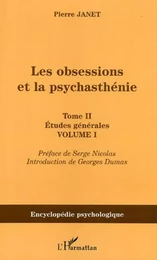 Pierre JANET

Les obsessions et la psychasthénie

Tome II
Études générales
VOLUME I

Préface de Serge Nicolas
Introduction de Georges Dumas

Encyclopédie psychologique

L'Harmattan